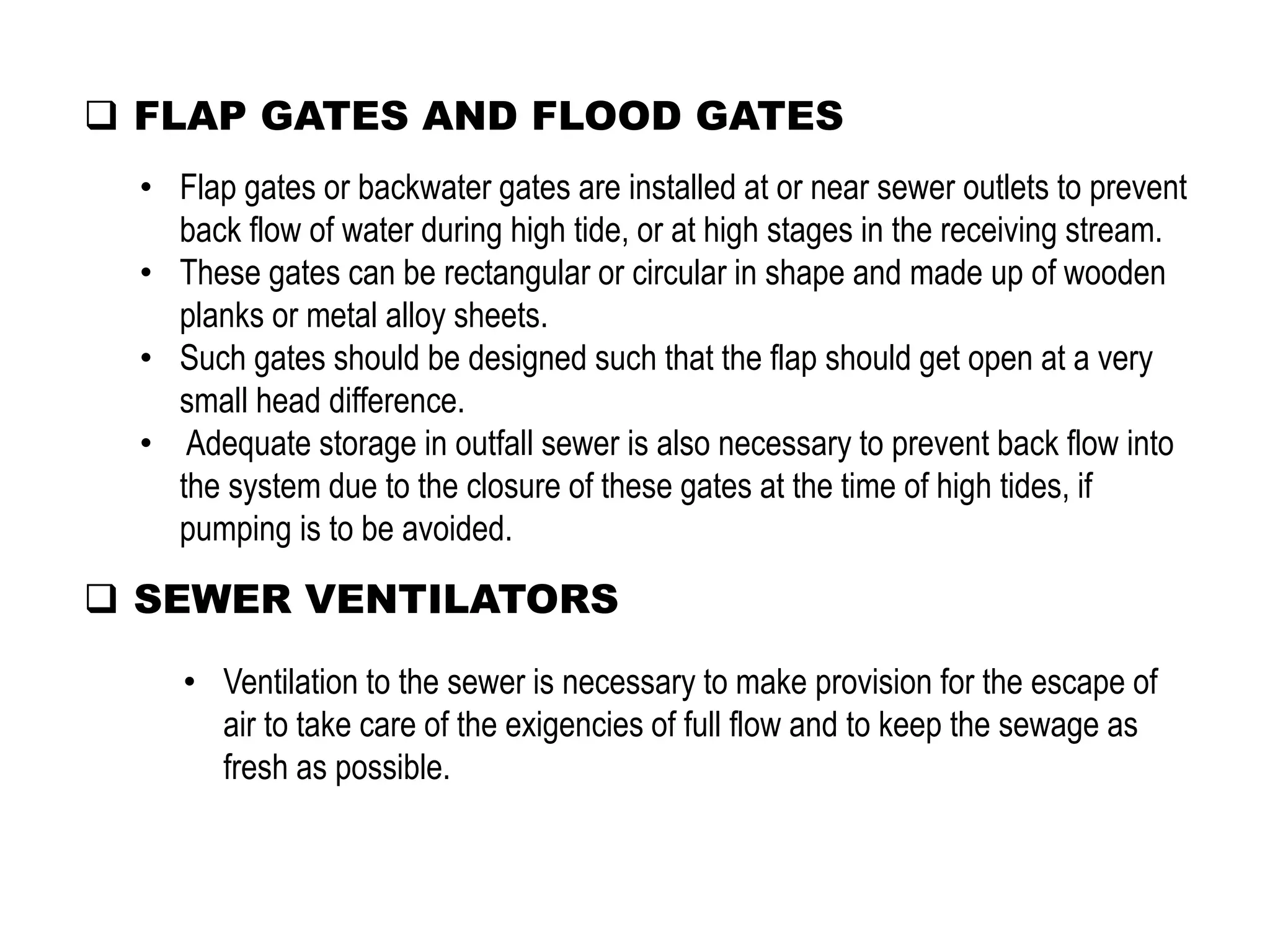 ❑ FLAP GATES AND FLOOD GATES

• Flap gates or backwater gates are installed at or near sewer outlets to prevent back flow of water during high tide, or at high stages in the receiving stream.
• These gates can be rectangular or circular in shape and made up of wooden planks or metal alloy sheets.
• Such gates should be designed such that the flap should get open at a very small head difference.
• Adequate storage in outfall sewer is also necessary to prevent back flow into the system due to the closure of these gates at the time of high tides, if pumping is to be avoided.

❑ SEWER VENTILATORS

• Ventilation to the sewer is necessary to make provision for the escape of air to take care of the exigencies of full flow and to keep the sewage as fresh as possible.